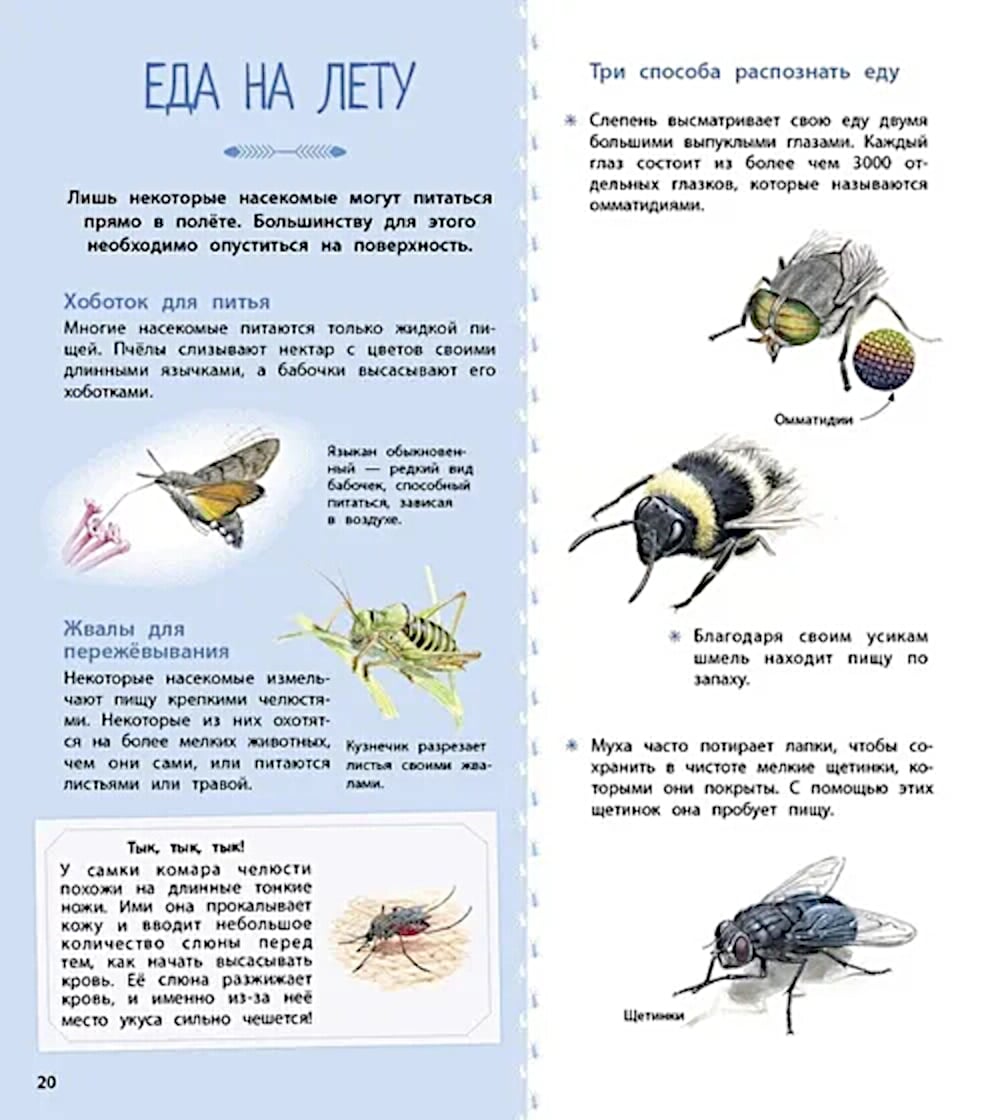 ЕДА НА ЛЕТУ

Лишь некоторые насекомые могут питаться прямо в полёте. Большинству для этого необходимо опуститься на поверхность.

Хоботок для питья

Многие насекомые питаются только жидкой пищей. Пчёлы слизывают нектар с цветов своими длинными язычками, а бабочки высасывают его хоботками.

Языкан обыкновенный — редкий вид бабочек, способный питаться, зависая в воздухе.

Жвалы для пережёвывания

Некоторые насекомые измельчают пищу крепкими челюстями. Некоторые из них охотятся на более мелких животных, чем они сами, или питаются листьями или травой.

Кузнечик разрезает листья своими жвалами.

Тык, тык, тык!

У самки комара челюсти похожи на длинные тонкие ножи. Ими она прокалывает кожу и вводит небольшое количество слюны перед тем, как начать высасывать кровь. Её слюна разжижает кровь, и именно из-за неё место укуса сильно чешется!

20

Три способа распознать еду

Слепень высматривает свою еду двумя большими выпуклыми глазами. Каждый глаз состоит из более чем 3000 отдельных глазков, которые называются омматидиями.

Омматидии

Благодаря своим усикам шмель находит пищу по запаху.

Муха часто потирает лапки, чтобы сохранить в чистоте мелкие щетинки, которыми они покрыты. С помощью этих щетинок она пробует пищу.

Щетинки